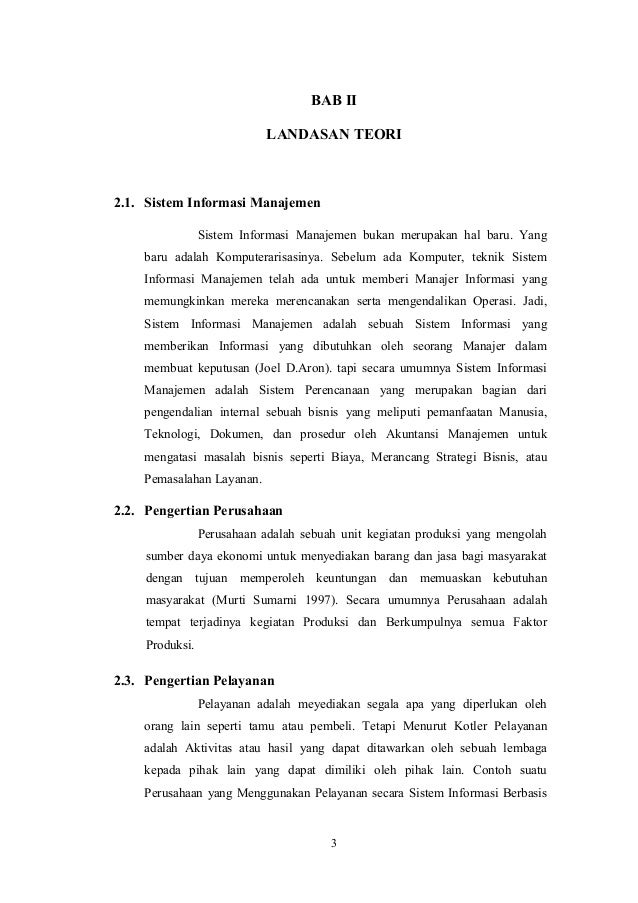 BAB II

LANDASAN TEORI

2.1. Sistem Informasi Manajemen

Sistem Informasi Manajemen bukan merupakan hal baru. Yang baru adalah Komputerarisasinya. Sebelum ada Komputer, teknik Sistem Informasi Manajemen telah ada untuk memberi Manajer Informasi yang memungkinkan mereka merencanakan serta mengendalikan Operasi. Jadi, Sistem Informasi Manajemen adalah sebuah Sistem Informasi yang memberikan Informasi yang dibutuhkan oleh seorang Manajer dalam membuat keputusan (Joel D.Aron). tapi secara umumnya Sistem Informasi Manajemen adalah Sistem Perencanaan yang merupakan bagian dari pengendalian internal sebuah bisnis yang meliputi pemanfaatan Manusia, Teknologi, Dokumen, dan prosedur oleh Akuntansi Manajemen untuk mengatasi masalah bisnis seperti Biaya, Merancang Strategi Bisnis, atau Pemasalahan Layanan.

2.2. Pengertian Perusahaan

Perusahaan adalah sebuah unit kegiatan produksi yang mengolah sumber daya ekonomi untuk menyediakan barang dan jasa bagi masyarakat dengan tujuan memperoleh keuntungan dan memuaskan kebutuhan masyarakat (Murti Sumarni 1997). Secara umumnya Perusahaan adalah tempat terjadinya kegiatan Produksi dan Berkumpulnya semua Faktor Produksi.

2.3. Pengertian Pelayanan

Pelayanan adalah meyediakan segala apa yang diperlukan oleh orang lain seperti tamu atau pembeli. Tetapi Menurut Kotler Pelayanan adalah Aktivitas atau hasil yang dapat ditawarkan oleh sebuah lembaga kepada pihak lain yang dapat dimiliki oleh pihak lain. Contoh suatu Perusahaan yang Menggunakan Pelayanan secara Sistem Informasi Berbasis

3